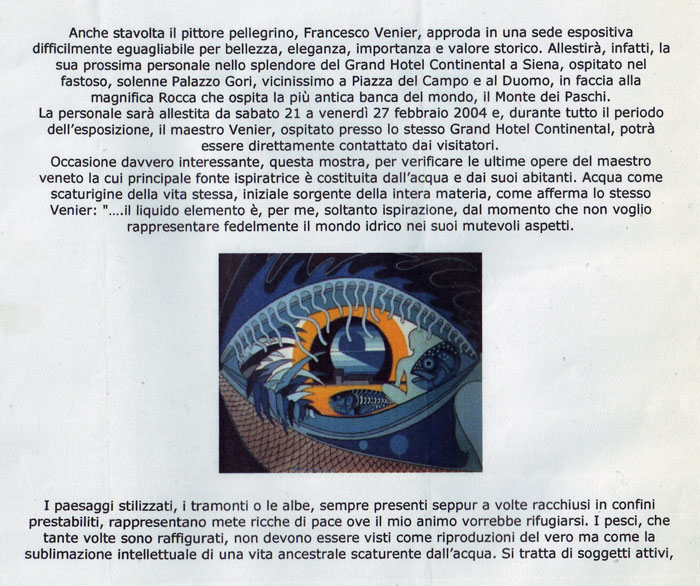 Anche stavolta il pittore pellegrino, Francesco Venier, approda in una sede espositiva difficilmente eguagliabile per bellezza, eleganza, importanza e valore storico. Allestirà, infatti, la sua prossima personale nello splendore del Grand Hotel Continental a Siena, ospitato nel fastoso, solenne Palazzo Gori, vicinissimo a Piazza del Campo e al Duomo, in faccia alla magnifica Rocca che ospita la più antica banca del mondo, il Monte dei Paschi.
La personale sarà allestita da sabato 21 a venerdì 27 febbraio 2004 e, durante tutto il periodo dell'esposizione, il maestro Venier, ospitato presso lo stesso Grand Hotel Continental, potrà essere direttamente contattato dai visitatori.
Occasione davvero interessante, questa mostra, per verificare le ultime opere del maestro veneto la cui principale fonte ispiratrice è costituita dall'acqua e dai suoi abitanti. Acqua come scaturigine della vita stessa, iniziale sorgente della intera materia, come afferma lo stesso Venier: "....il liquido elemento è, per me, soltanto ispirazione, dal momento che non voglio rappresentare fedelmente il mondo idrico nei suoi mutevoli aspetti.

I paesaggi stilizzati, i tramonti o le albe, sempre presenti seppur a volte racchiusi in confini prestabiliti, rappresentano mete ricche di pace ove il mio animo vorrebbe rifugiarsi. I pesci, che tante volte sono raffigurati, non devono essere visti come riproduzioni del vero ma come la sublimazione intellettuale di una vita ancestrale scaturente dall'acqua. Si tratta di soggetti attivi,